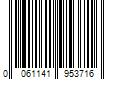 0 061141 953716